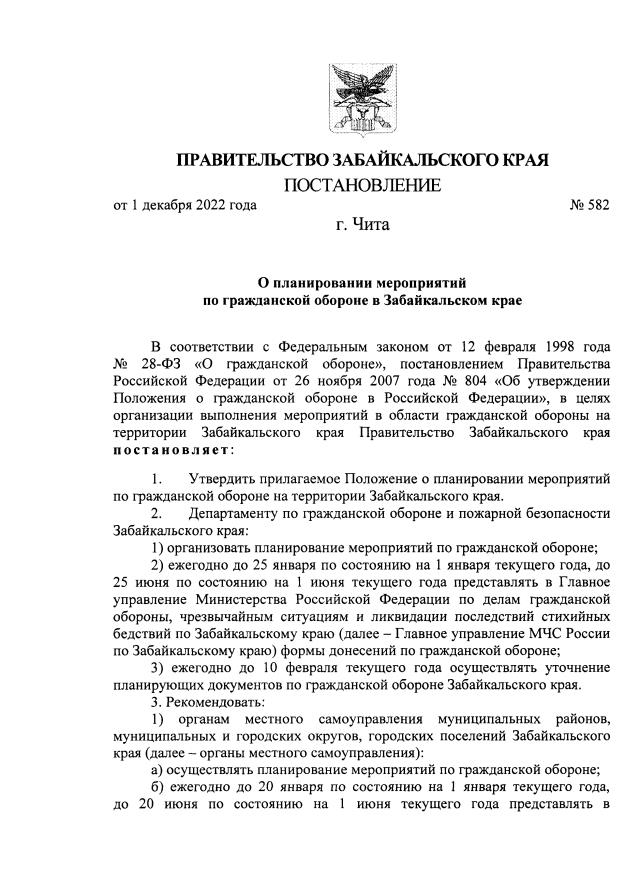 ПРАВИТЕЛЬСТВО ЗАБАЙКАЛЬСКОГО КРАЯ

ПОСТАНОВЛЕНИЕ

от 1 декабря 2022 года № 582

г. Чита

О планировании мероприятий по гражданской обороне в Забайкальском крае

В соответствии с Федеральным законом от 12 февраля 1998 года № 28-ФЗ «О гражданской обороне», постановлением Правительства Российской Федерации от 26 ноября 2007 года № 804 «Об утверждении Положения о гражданской обороне в Российской Федерации», в целях организации выполнения мероприятий в области гражданской обороны на территории Забайкальского края Правительство Забайкальского края постановляет:

1. Утвердить прилагаемое Положение о планировании мероприятий по гражданской обороне на территории Забайкальского края.

2. Департаменту по гражданской обороне и пожарной безопасности Забайкальского края:

1) организовать планирование мероприятий по гражданской обороне;

2) ежегодно до 25 января по состоянию на 1 января текущего года, до 25 июня по состоянию на 1 июня текущего года представлять в Главное управление Министерства Российской Федерации по делам гражданской обороны, чрезвычайным ситуациям и ликвидации последствий стихийных бедствий по Забайкальскому краю (далее – Главное управление МЧС России по Забайкальскому краю) формы донесений по гражданской обороне;

3) ежегодно до 10 февраля текущего года осуществлять уточнение планирующих документов по гражданской обороне Забайкальского края.

3. Рекомендовать:

1) органам местного самоуправления муниципальных районов, муниципальных и городских округов, городских поселений Забайкальского края (далее – органы местного самоуправления):

а) осуществлять планирование мероприятий по гражданской обороне;

б) ежегодно до 20 января по состоянию на 1 января текущего года, до 20 июня по состоянию на 1 июня текущего года представлять в